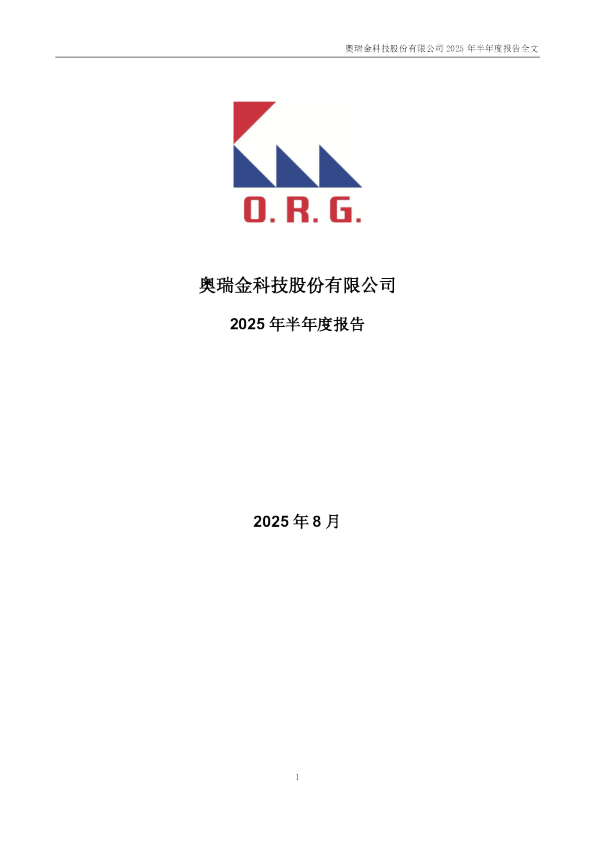 奥瑞金科技股份有限公司 2025 年半年度报告全文

O. R. G.

奥瑞金科技股份有限公司

2025 年半年度报告

2025 年 8 月

1